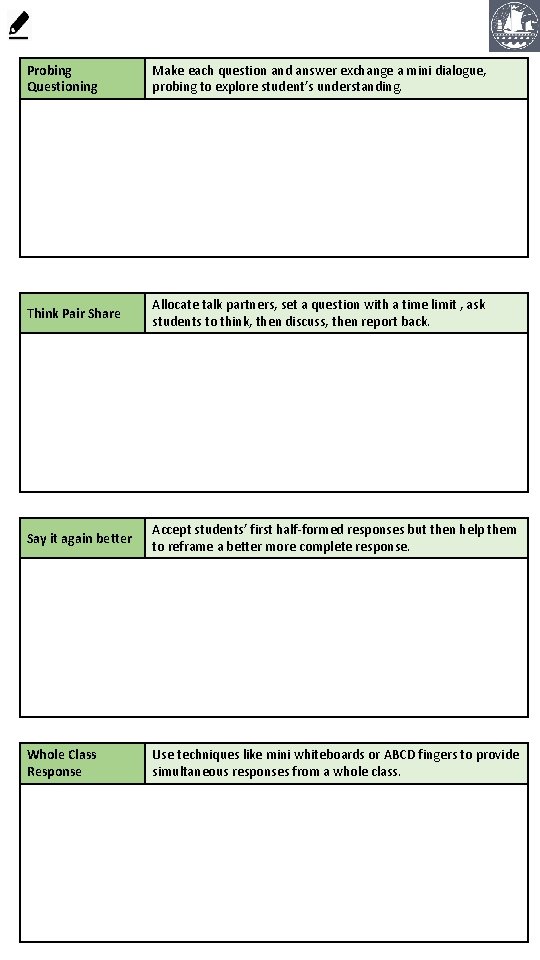 | Probing Questioning | Make each question and answer exchange a mini dialogue, probing to explore student's understanding. |
|---|---|

| Think Pair Share | Allocate talk partners, set a question with a time limit , ask students to think, then discuss, then report back. |
|---|---|

| Say it again better | Accept students' first half-formed responses but then help them to reframe a better more complete response. |
|---|---|

| Whole Class Response | Use techniques like mini whiteboards or ABCD fingers to provide simultaneous responses from a whole class. |
|---|---|